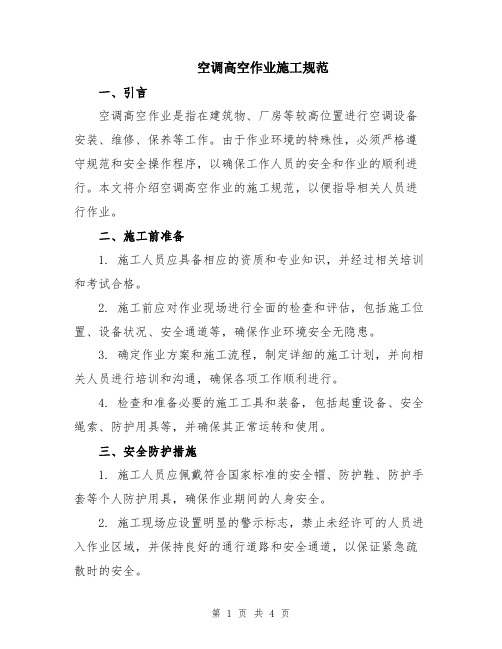 空调高空作业施工规范

一、引言

空调高空作业是指在建筑物、厂房等较高位置进行空调设备安装、维修、保养等工作。由于作业环境的特殊性，必须严格遵守规范和安全操作程序，以确保工作人员的安全和作业的顺利进行。本文将介绍空调高空作业的施工规范，以便指导相关人员进行作业。

二、施工前准备

1. 施工人员应具备相应的资质和专业知识，并经过相关培训和考试合格。

2. 施工前应对作业现场进行全面的检查和评估，包括施工位置、设备状况、安全通道等，确保作业环境安全无隐患。

3. 确定作业方案和施工流程，制定详细的施工计划，并向相关人员进行培训和沟通，确保各项工作顺利进行。

4. 检查和准备必要的施工工具和装备，包括起重设备、安全绳索、防护用具等，并确保其正常运转和使用。

三、安全防护措施

1. 施工人员应佩戴符合国家标准的安全帽、防护鞋、防护手套等个人防护用具，确保作业期间的人身安全。

2. 施工现场应设置明显的警示标志，禁止未经许可的人员进入作业区域，并保持良好的通行道路和安全通道，以保证紧急疏散时的安全。

第 1 页 共 4 页